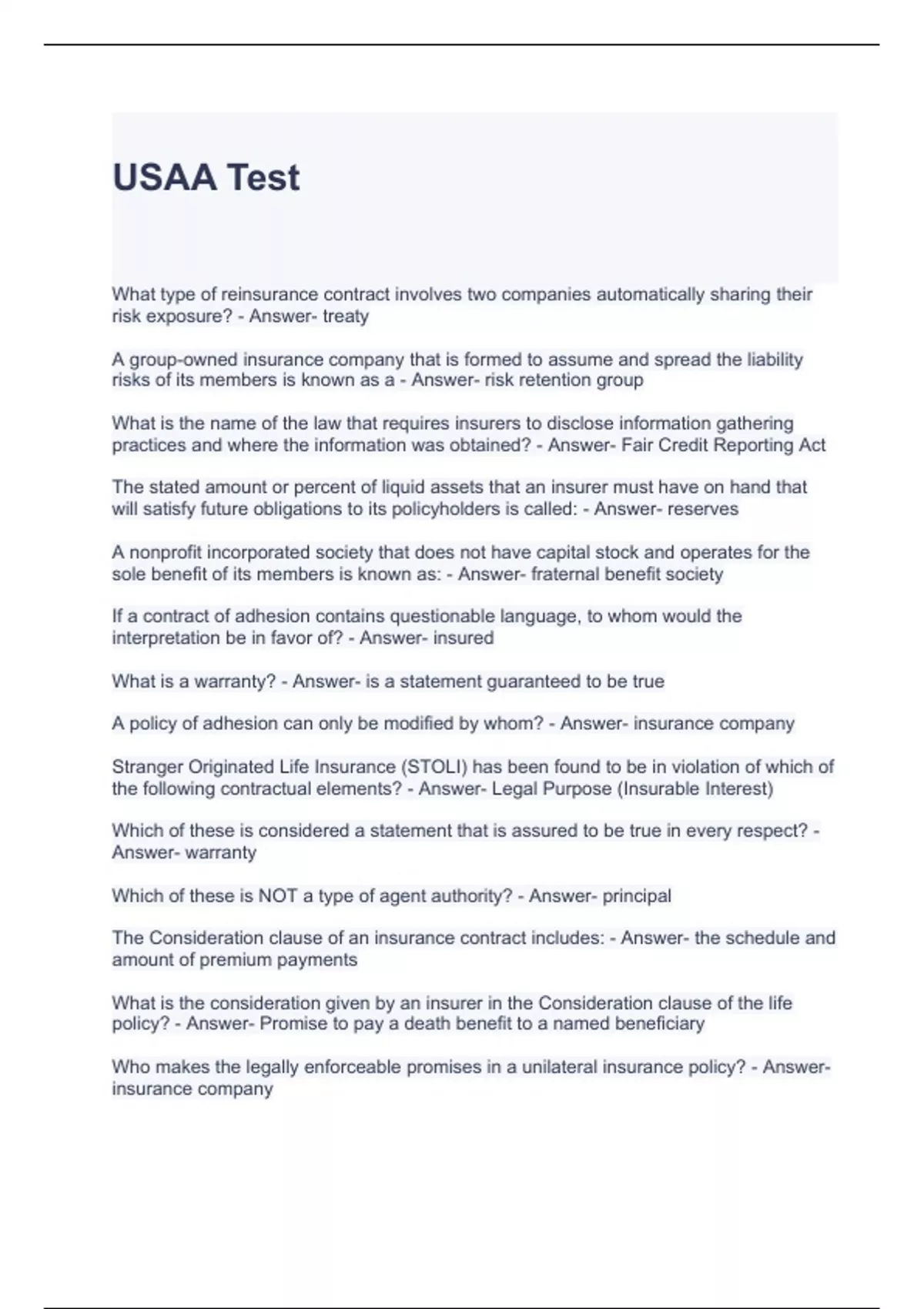 USAA Test

What type of reinsurance contract involves two companies automatically sharing their risk exposure? - Answer- treaty

A group-owned insurance company that is formed to assume and spread the liability risks of its members is known as a - Answer- risk retention group

What is the name of the law that requires insurers to disclose information gathering practices and where the information was obtained? - Answer- Fair Credit Reporting Act

The stated amount or percent of liquid assets that an insurer must have on hand that will satisfy future obligations to its policyholders is called: - Answer- reserves

A nonprofit incorporated society that does not have capital stock and operates for the sole benefit of its members is known as: - Answer- fraternal benefit society

If a contract of adhesion contains questionable language, to whom would the interpretation be in favor of? - Answer- insured

What is a warranty? - Answer- is a statement guaranteed to be true

A policy of adhesion can only be modified by whom? - Answer- insurance company

Stranger Originated Life Insurance (STOLI) has been found to be in violation of which of the following contractual elements? - Answer- Legal Purpose (Insurable Interest)

Which of these is considered a statement that is assured to be true in every respect? - Answer- warranty

Which of these is NOT a type of agent authority? - Answer- principal

The Consideration clause of an insurance contract includes: - Answer- the schedule and amount of premium payments

What is the consideration given by an insurer in the Consideration clause of the life policy? - Answer- Promise to pay a death benefit to a named beneficiary

Who makes the legally enforceable promises in a unilateral insurance policy? - Answer- insurance company